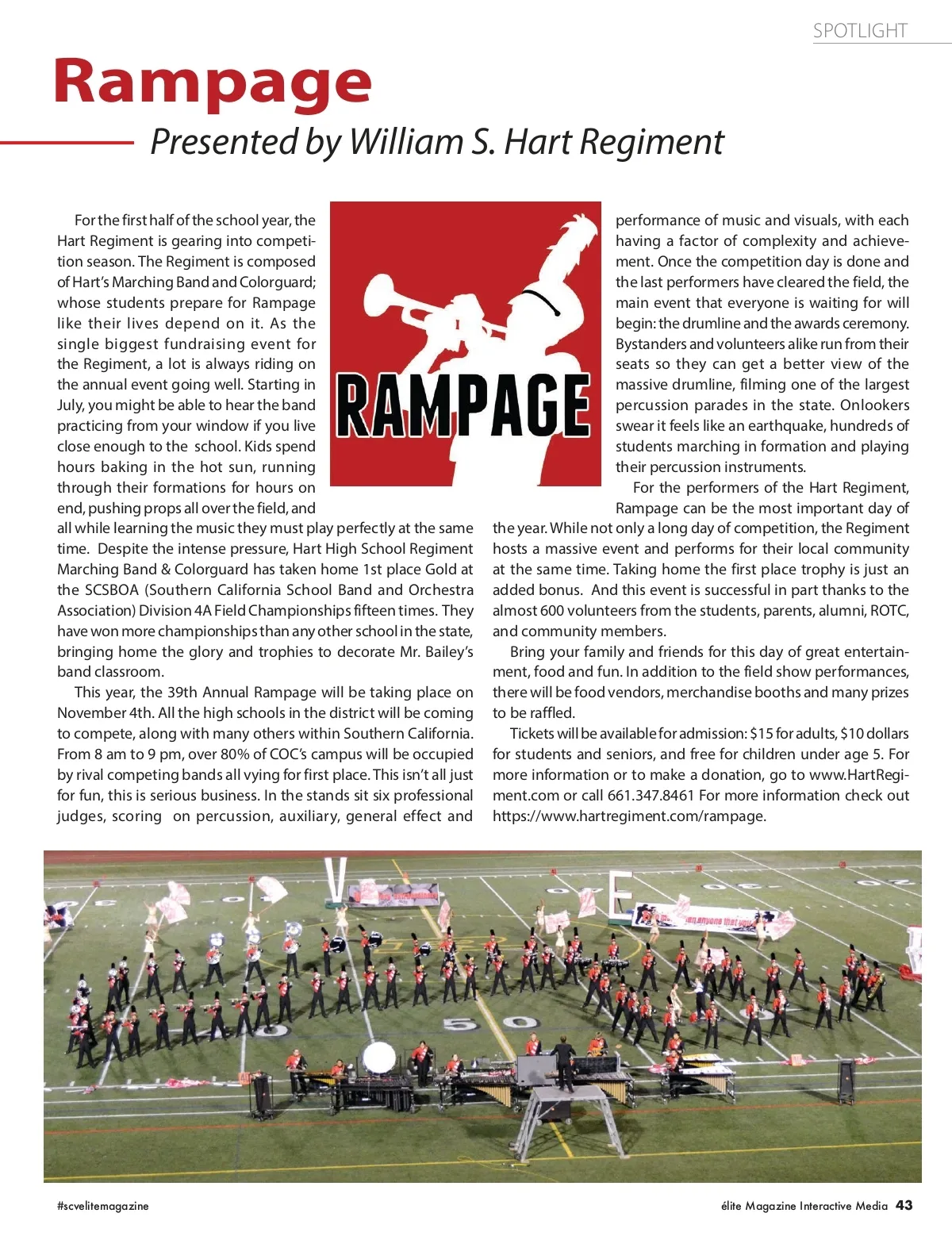 SPOTLIGHT

Rampage

Presented by William S. Hart Regiment

For the first half of the school year, the Hart Regiment is gearing into competition season. The Regiment is composed of Hart's Marching Band and Colorguard; whose students prepare for Rampage like their lives depend on it. As the single biggest fundraising event for the Regiment, a lot is always riding on the annual event going well. Starting in July, you might be able to hear the band practicing from your window if you live close enough to the school. Kids spend hours baking in the hot sun, running through their formations for hours on end, pushing props all over the field, and all while learning the music they must play perfectly at the same time. Despite the intense pressure, Hart High School Regiment Marching Band & Colorguard has taken home 1st place Gold at the SCSBOA (Southern California School Band and Orchestra Association) Division 4A Field Championships fifteen times. They have won more championships than any other school in the state, bringing home the glory and trophies to decorate Mr. Bailey's band classroom.

This year, the 39th Annual Rampage will be taking place on November 4th. All the high schools in the district will be coming to compete, along with many others within Southern California. From 8 am to 9 pm, over 80% of COC's campus will be occupied by rival competing bands all vying for first place. This isn't all just for fun, this is serious business. In the stands sit six professional judges, scoring on percussion, auxiliary, general effect and performance of music and visuals, with each having a factor of complexity and achievement. Once the competition day is done and the last performers have cleared the field, the main event that everyone is waiting for will begin: the drumline and the awards ceremony. Bystanders and volunteers alike run from their seats so they can get a better view of the massive drumline, filming one of the largest percussion parades in the state. Onlookers swear it feels like an earthquake, hundreds of students marching in formation and playing their percussion instruments.

For the performers of the Hart Regiment, Rampage can be the most important day of the year. While not only a long day of competition, the Regiment hosts a massive event and performs for their local community at the same time. Taking home the first place trophy is just an added bonus. And this event is successful in part thanks to the almost 600 volunteers from the students, parents, alumni, ROTC, and community members.

Bring your family and friends for this day of great entertainment, food and fun. In addition to the field show performances, there will be food vendors, merchandise booths and many prizes to be raffled.

Tickets will be available for admission: $15 for adults, $10 dollars for students and seniors, and free for children under age 5. For more information or to make a donation, go to www.HartRegiment.com or call 661.347.8461 For more information check out https://www.hartregiment.com/rampage.

RAMPAGE

#scvelitemagazine

élite Magazine Interactive Media 43